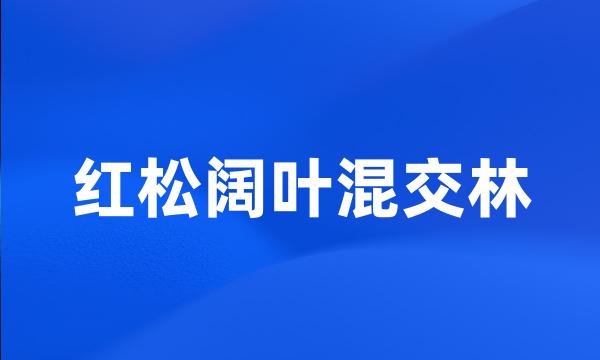 红松阔叶混交林